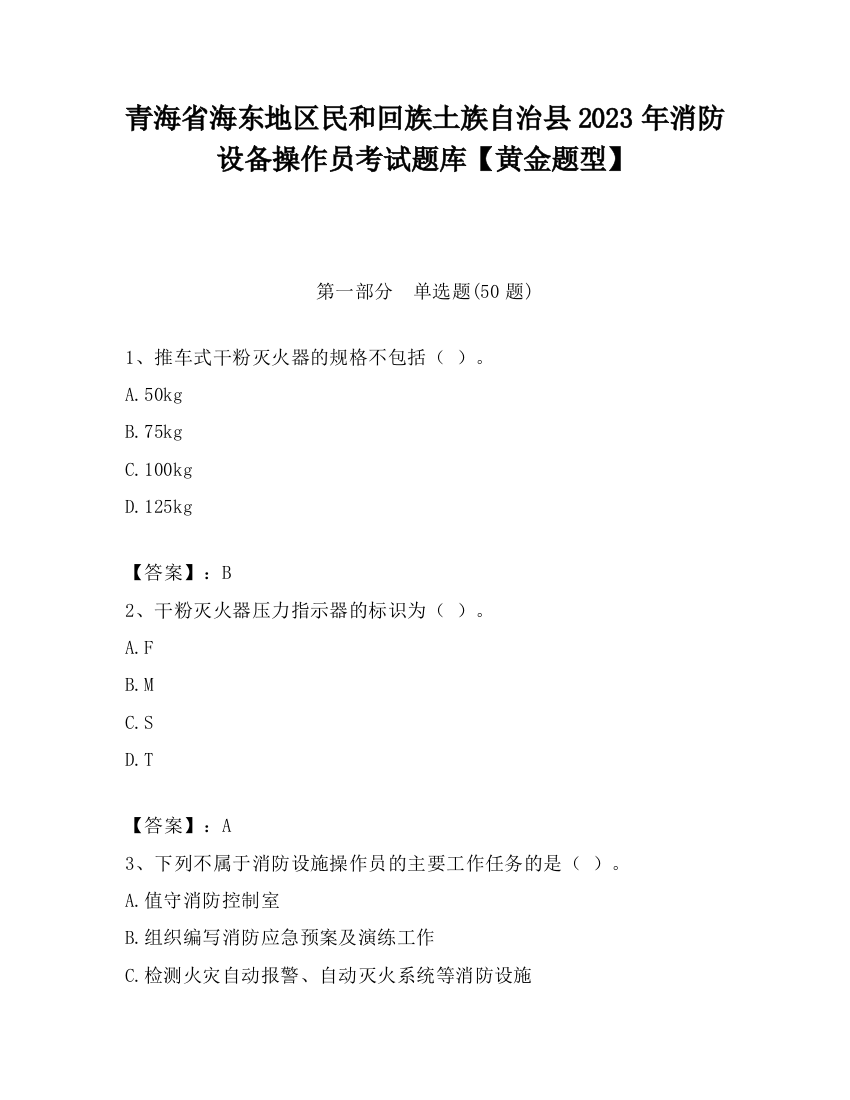 青海省海东地区民和回族土族自治县2023年消防设备操作员考试题库【黄金题型】

第一部分　单选题(50题)

1、推车式干粉灭火器的规格不包括（ ）。

A.50kg

B.75kg

C.100kg

D.125kg

【答案】：B

2、干粉灭火器压力指示器的标识为（ ）。

A.F

B.M

C.S

D.T

【答案】：A

3、下列不属于消防设施操作员的主要工作任务的是（ ）。

A.值守消防控制室

B.组织编写消防应急预案及演练工作

C.检测火灾自动报警、自动灭火系统等消防设施